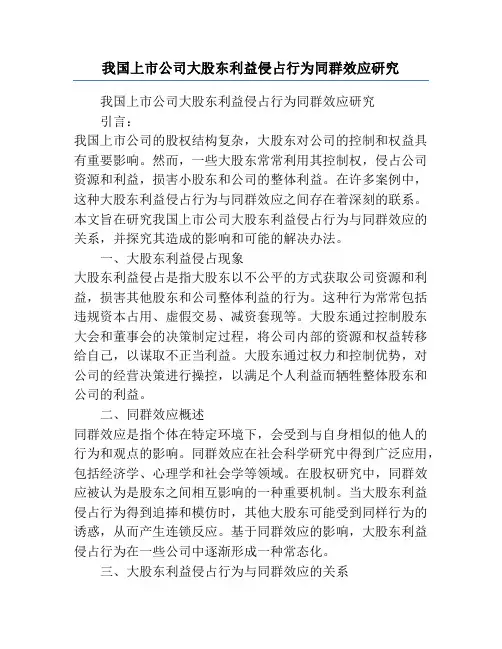 我国上市公司大股东利益侵占行为同群效应研究

我国上市公司大股东利益侵占行为同群效应研究

引言：

我国上市公司的股权结构复杂，大股东对公司的控制和权益具有重要影响。然而，一些大股东常常利用其控制权，侵占公司资源和利益，损害小股东和公司的整体利益。在许多案例中，这种大股东利益侵占行为与同群效应之间存在着深刻的联系。本文旨在研究我国上市公司大股东利益侵占行为与同群效应的关系，并探究其造成的影响和可能的解决办法。

一、大股东利益侵占现象

大股东利益侵占是指大股东以不公平的方式获取公司资源和利益，损害其他股东和公司整体利益的行为。这种行为常常包括违规资本占用、虚假交易、减资套现等。大股东通过控制股东大会和董事会的决策制定过程，将公司内部的资源和权益转移给自己，以谋取不正当利益。大股东通过权力和控制优势，对公司的经营决策进行操控，以满足个人利益而牺牲整体股东和公司的利益。

二、同群效应概述

同群效应是指个体在特定环境下，会受到与自身相似的他人的行为和观点的影响。同群效应在社会科学研究中得到广泛应用，包括经济学、心理学和社会学等领域。在股权研究中，同群效应被认为是股东之间相互影响的一种重要机制。当大股东利益侵占行为得到追捧和模仿时，其他大股东可能受到同样行为的诱惑，从而产生连锁反应。基于同群效应的影响，大股东利益侵占行为在一些公司中逐渐形成一种常态化。

三、大股东利益侵占行为与同群效应的关系